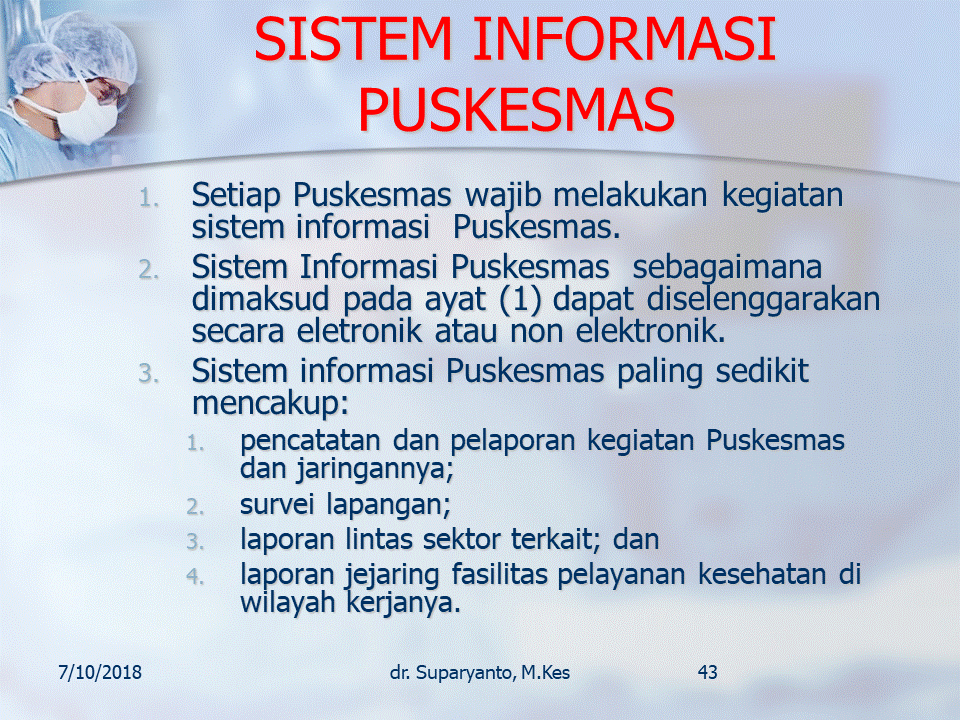 SISTEM INFORMASI PUSKESMAS

1. Setiap Puskesmas wajib melakukan kegiatan sistem informasi Puskesmas.
2. Sistem Informasi Puskesmas sebagaimana dimaksud pada ayat (1) dapat diselenggarakan secara eletronik atau non elektronik.
3. Sistem informasi Puskesmas paling sedikit mencakup:
   1. pencatatan dan pelaporan kegiatan Puskesmas dan jaringannya;
   2. survei lapangan;
   3. laporan lintas sektor terkait; dan
   4. laporan jejaring fasilitas pelayanan kesehatan di wilayah kerjanya.

7/10/2018 dr. Suparyanto, M.Kes 43